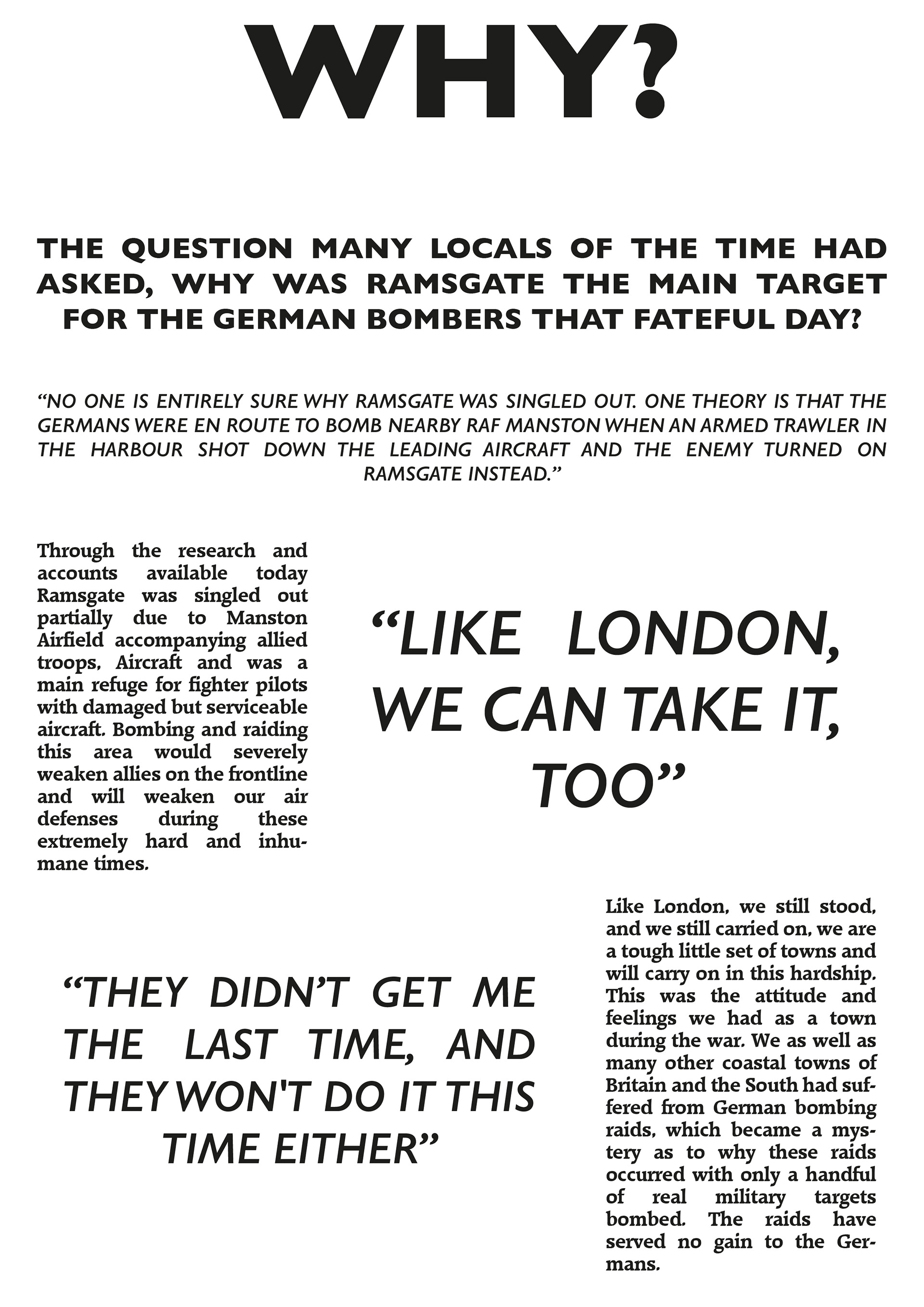 WHY?

THE QUESTION MANY LOCALS OF THE TIME HAD ASKED, WHY WAS RAMSGATE THE MAIN TARGET FOR THE GERMAN BOMBERS THAT FATEFUL DAY?

“NO ONE IS ENTIRELY SURE WHY RAMSGATE WAS SINGLED OUT. ONE THEORY IS THAT THE GERMANS WERE EN ROUTE TO BOMB NEARBY RAF MANSTON WHEN AN ARMED TRAWLER IN THE HARBOUR SHOT DOWN THE LEADING AIRCRAFT AND THE ENEMY TURNED ON RAMSGATE INSTEAD.”

Through the research and accounts available today Ramsgate was singled out partially due to Manston Airfield accompanying allied troops, Aircraft and was a main refuge for fighter pilots with damaged but serviceable aircraft. Bombing and raiding this area would severely weaken allies on the frontline and will weaken our air defenses during these extremely hard and inhumane times.

“LIKE LONDON, WE CAN TAKE IT, TOO”

“THEY DIDN’T GET ME THE LAST TIME, AND THEY WON'T DO IT THIS TIME EITHER”

Like London, we still stood, and we still carried on, we are a tough little set of towns and will carry on in this hardship. This was the attitude and feelings we had as a town during the war. We as well as many other coastal towns of Britain and the South had suffered from German bombing raids, which became a mystery as to why these raids occurred with only a handful of real military targets bombed. The raids have served no gain to the Germans.